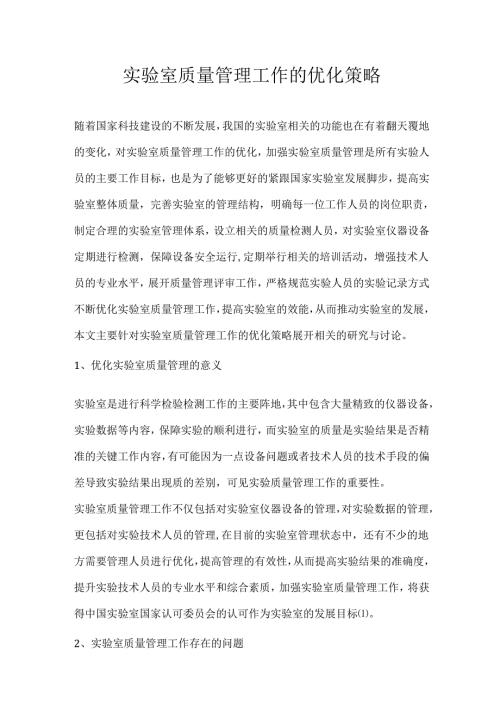 实验室质量管理工作的优化策略

随着国家科技建设的不断发展，我国的实验室相关的功能也在有着翻天覆地的变化，对实验室质量管理工作的优化，加强实验室质量管理是所有实验人员的主要工作目标，也是为了能够更好的紧跟国家实验室发展脚步，提高实验室整体质量，完善实验室的管理结构，明确每一位工作人员的岗位职责，制定合理的实验室管理体系，设立相关的质量检测人员，对实验室仪器设备定期进行检测，保障设备安全运行，定期举行相关的培训活动，增强技术人员的专业水平，展开质量管理评审工作，严格规范实验人员的实验记录方式不断优化实验室质量管理工作，提高实验室的效能，从而推动实验室的发展，本文主要针对实验室质量管理工作的优化策略展开相关的研究与讨论。

1、优化实验室质量管理的意义

实验室是进行科学检验检测工作的主要阵地，其中包含大量精致的仪器设备，实验数据等内容，保障实验的顺利进行，而实验室的质量是实验结果是否精准的关键工作内容，有可能因为一点设备问题或者技术人员的技术手段的偏差导致实验结果出现质的差别，可见实验质量管理工作的重要性。

实验室质量管理工作不仅包括对实验室仪器设备的管理，对实验数据的管理，更包括对实验技术人员的管理，在目前的实验室管理状态中，还有不少的地方需要管理人员进行优化，提高管理的有效性，从而提高实验结果的准确度，提升实验技术人员的专业水平和综合素质，加强实验室质量管理工作，将获得中国实验室国家认可委员会的认可作为实验室的发展目标(1)。

2、实验室质量管理工作存在的问题